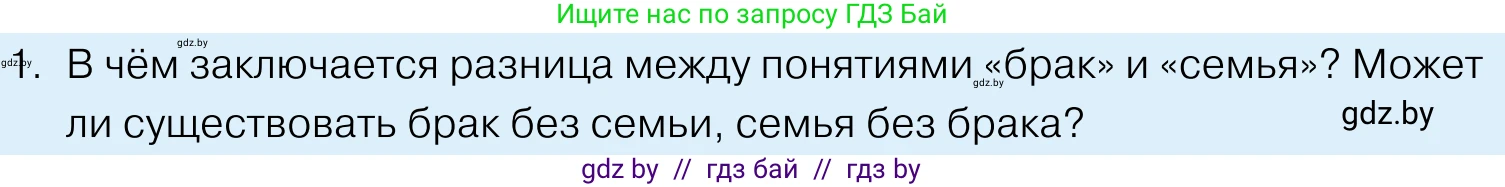 Ищите нас по запросу ГДЗ Бай

gdz.by

gdz.by

1. В чём заключается разница между понятиями «брак» и «семья»? Может ли существовать брак без семьи, семья без брака?

gdz.by

gdz.by

gdz by // гдз бай // гдз by